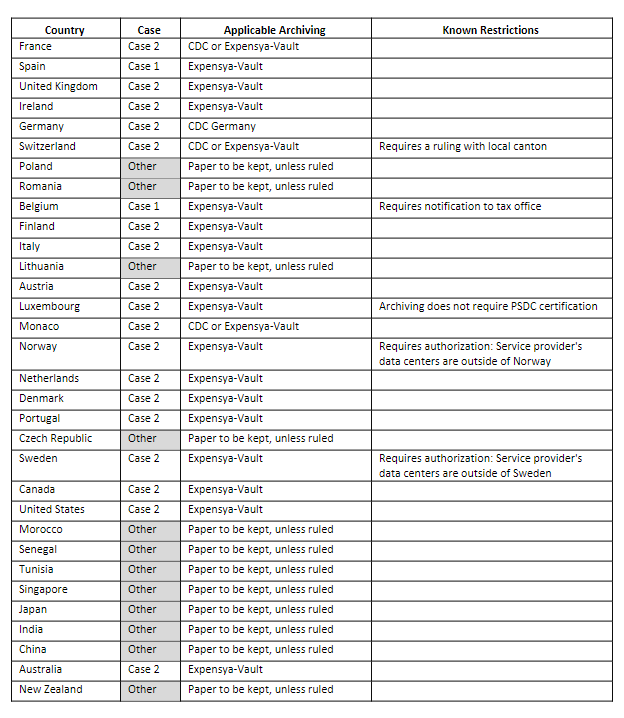 | Country | Case | Applicable Archiving | Known Restrictions |
|---|---|---|---|
| France | Case 2 | CDC or Expensya-Vault | |
| Spain | Case 1 | Expensya-Vault | |
| United Kingdom | Case 2 | Expensya-Vault | |
| Ireland | Case 2 | Expensya-Vault | |
| Germany | Case 2 | CDC Germany | |
| Switzerland | Case 2 | CDC or Expensya-Vault | Requires a ruling with local canton |
| Poland | Other | Paper to be kept, unless ruled | |
| Romania | Other | Paper to be kept, unless ruled | |
| Belgium | Case 1 | Expensya-Vault | Requires notification to tax office |
| Finland | Case 2 | Expensya-Vault | |
| Italy | Case 2 | Expensya-Vault | |
| Lithuania | Other | Paper to be kept, unless ruled | |
| Austria | Case 2 | Expensya-Vault | |
| Luxembourg | Case 2 | Expensya-Vault | Archiving does not require PSDC certification |
| Monaco | Case 2 | CDC or Expensya-Vault | |
| Norway | Case 2 | Expensya-Vault | Requires authorization: Service provider's data centers are outside of Norway |
| Netherlands | Case 2 | Expensya-Vault | |
| Denmark | Case 2 | Expensya-Vault | |
| Portugal | Case 2 | Expensya-Vault | |
| Czech Republic | Other | Paper to be kept, unless ruled | |
| Sweden | Case 2 | Expensya-Vault | Requires authorization: Service provider's data centers are outside of Sweden |
| Canada | Case 2 | Expensya-Vault | |
| United States | Case 2 | Expensya-Vault | |
| Morocco | Other | Paper to be kept, unless ruled | |
| Senegal | Other | Paper to be kept, unless ruled | |
| Tunisia | Other | Paper to be kept, unless ruled | |
| Singapore | Other | Paper to be kept, unless ruled | |
| Japan | Other | Paper to be kept, unless ruled | |
| India | Other | Paper to be kept, unless ruled | |
| China | Other | Paper to be kept, unless ruled | |
| Australia | Case 2 | Expensya-Vault | |
| New Zealand | Other | Paper to be kept, unless ruled | |